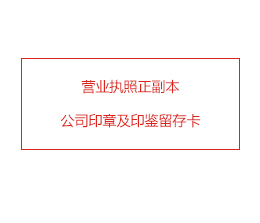 营业执照正副本

公司印章及印鉴留存卡